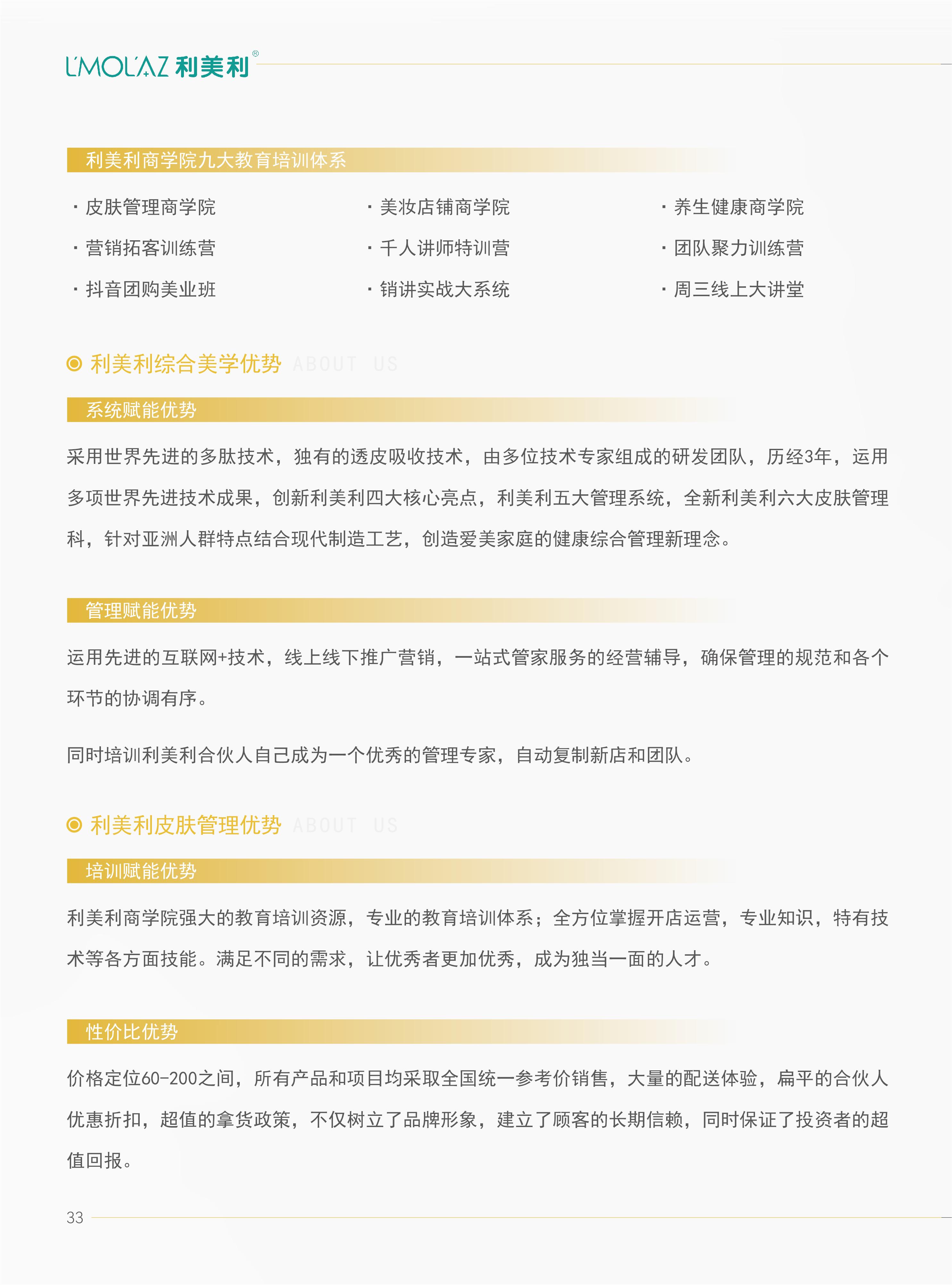 L'MOL'AZ 利美利®

利美利商学院九大教育培训体系

· 皮肤管理商学院
· 营销拓客训练营
· 抖音团购美业班

· 美妆店铺商学院
· 千人讲师特训营
· 销讲实战大系统

· 养生健康商学院
· 团队聚力训练营
· 周三线上大讲堂

利美利综合美学优势 ABOUT US

系统赋能优势

采用世界先进的多肽技术，独有的透皮吸收技术，由多位技术专家组成的研发团队，历经3年，运用多项世界先进技术成果，创新利美利四大核心亮点，利美利五大管理系统，全新利美利六大皮肤管理科，针对亚洲人群特点结合现代制造工艺，创造爱美家庭的健康综合管理新理念。

管理赋能优势

运用先进的互联网+技术，线上线下推广营销，一站式管家服务的经营辅导，确保管理的规范和各个环节的协调有序。

同时培训利美利合伙人自己成为一个优秀的管理专家，自动复制新店和团队。

利美利皮肤管理优势 ABOUT US

培训赋能优势

利美利商学院强大的教育培训资源，专业的教育培训体系；全方位掌握开店运营，专业知识，特有技术等各方面技能。满足不同的需求，让优秀者更加优秀，成为独当一面的人才。

性价比优势

价格定位60-200之间，所有产品和项目均采取全国统一参考价销售，大量的配送体验，扁平的合伙人优惠折扣，超值的拿货政策，不仅树立了品牌形象，建立了顾客的长期信赖，同时保证了投资者的超值回报。

33